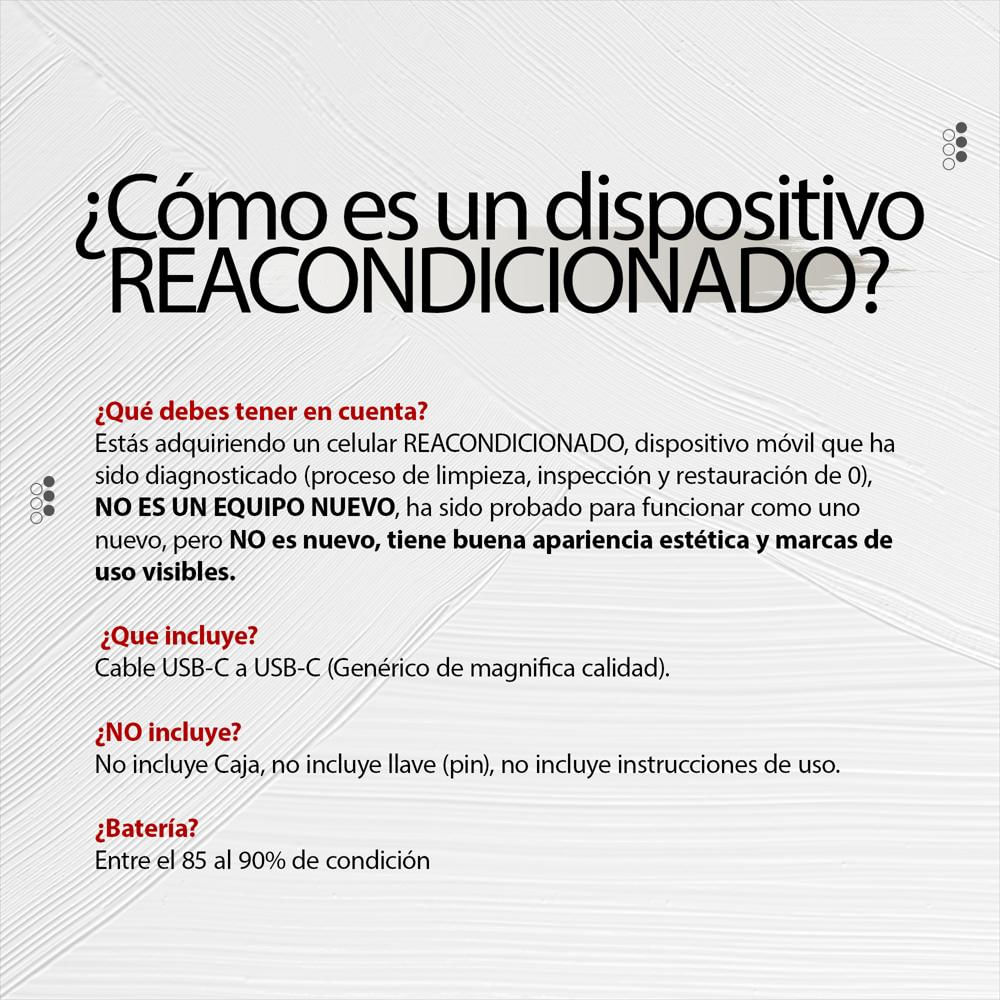 ¿Cómo es un dispositivo REACONDICIONADO?

¿Qué debes tener en cuenta?
Estás adquiriendo un celular REACONDICIONADO, dispositivo móvil que ha sido diagnosticado (proceso de limpieza, inspección y restauración de 0), NO ES UN EQUIPO NUEVO, ha sido probado para funcionar como uno nuevo, pero NO es nuevo, tiene buena apariencia estética y marcas de uso visibles.

¿Que incluye?
Cable USB-C a USB-C (Genérico de magnifica calidad).

¿NO incluye?
No incluye Caja, no incluye llave (pin), no incluye instrucciones de uso.

¿Batería?
Entre el 85 al 90% de condición